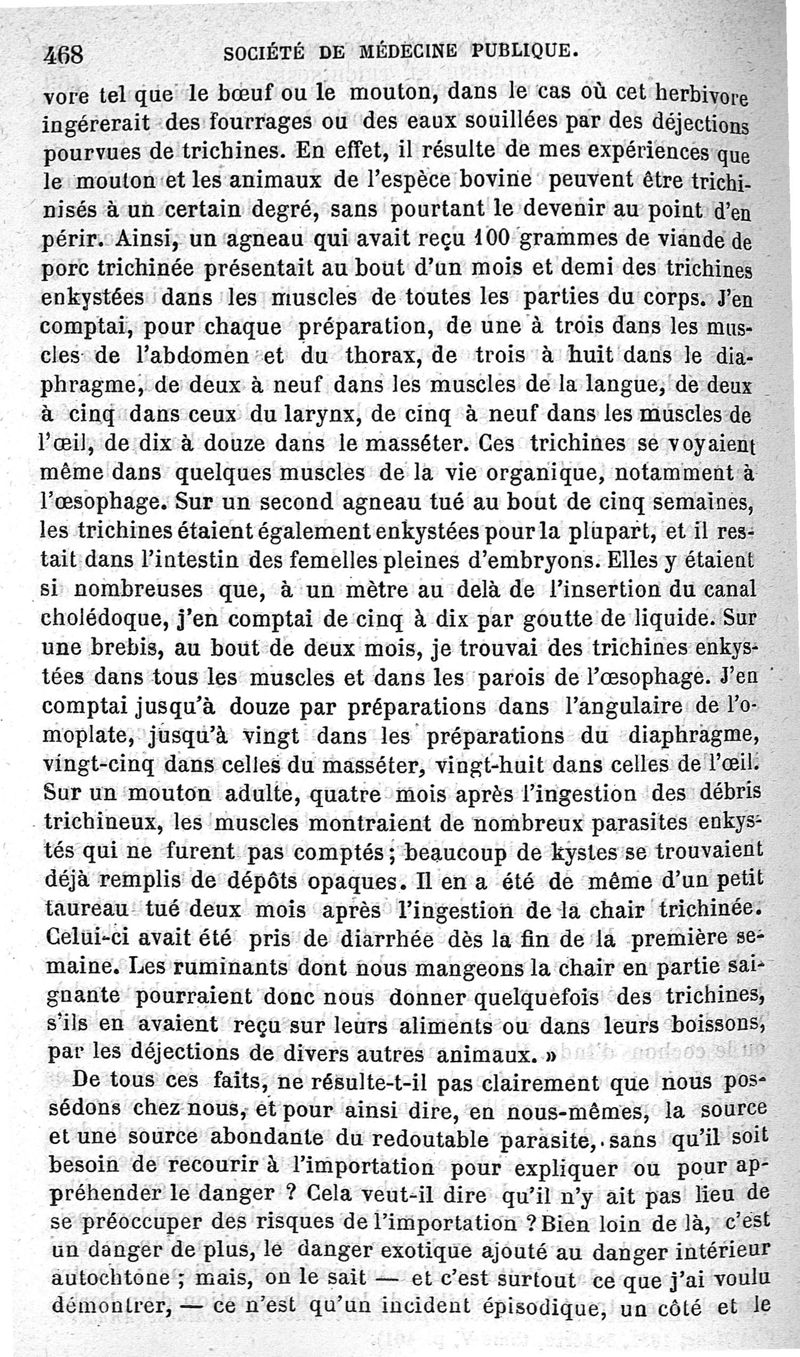 468 SOCIÉTÉ DE MÉDECINE PUBLIQUE.

vore tel que le bœuf ou le mouton, dans le cas où cet herbivore ingérerait des fourrages ou des eaux souillées par des déjections pourvues de trichines. En effet, il résulte de mes expériences que le mouton et les animaux de l'espèce bovine peuvent être trichinisés à un certain degré, sans pourtant le devenir au point d'en périr. Ainsi, un agneau qui avait reçu 100 grammes de viande de porc trichinée présentait au bout d'un mois et demi des trichines enkystées dans les muscles de toutes les parties du corps. J'en comptai, pour chaque préparation, de une à trois dans les muscles de l'abdomen et du thorax, de trois à huit dans le diaphragme, de deux à neuf dans les muscles de la langue, de deux à cinq dans ceux du larynx, de cinq à neuf dans les muscles de l'œil, de dix à douze dans le masséter. Ces trichines se voyaient même dans quelques muscles de la vie organique, notamment à l'œsophage. Sur un second agneau tué au bout de cinq semaines, les trichines étaient également enkystées pour la plupart, et il restait dans l'intestin des femelles pleines d'embryons. Elles y étaient si nombreuses que, à un mètre au delà de l'insertion du canal cholédoque, j'en comptai de cinq à dix par goutte de liquide. Sur une brebis, au bout de deux mois, je trouvai des trichines enkystées dans tous les muscles et dans les parois de l'œsophage. J'en comptai jusqu'à douze par préparations dans l'angulaire de l'omoplate, jusqu'à vingt dans les préparations du diaphragme, vingt-cinq dans celles du masséter, vingt-huit dans celles de l'œil. Sur un mouton adulte, quatre mois après l'ingestion des débris trichineux, les muscles montraient de nombreux parasites enkystés qui ne furent pas comptés; beaucoup de kystes se trouvaient déjà remplis de dépôts opaques. Il en a été de même d'un petit taureau tué deux mois après l'ingestion de la chair trichinée. Celui-ci avait été pris de diarrhée dès la fin de la première semaine. Les ruminants dont nous mangeons la chair en partie saignante pourraient donc nous donner quelquefois des trichines, s'ils en avaient reçu sur leurs aliments ou dans leurs boissons, par les déjections de divers autres animaux. »

De tous ces faits, ne résulte-t-il pas clairement que nous possédons chez nous, et pour ainsi dire, en nous-mêmes, la source et une source abondante du redoutable parasite, sans qu'il soit besoin de recourir à l'importation pour expliquer ou pour appréhender le danger ? Cela veut-il dire qu'il n'y ait pas lieu de se préoccuper des risques de l'importation ? Bien loin de là, c'est un danger de plus, le danger exotique ajouté au danger intérieur autochtone ; mais, on le sait — et c'est surtout ce que j'ai voulu démontrer, — ce n'est qu'un incident épisodique, un côté et le